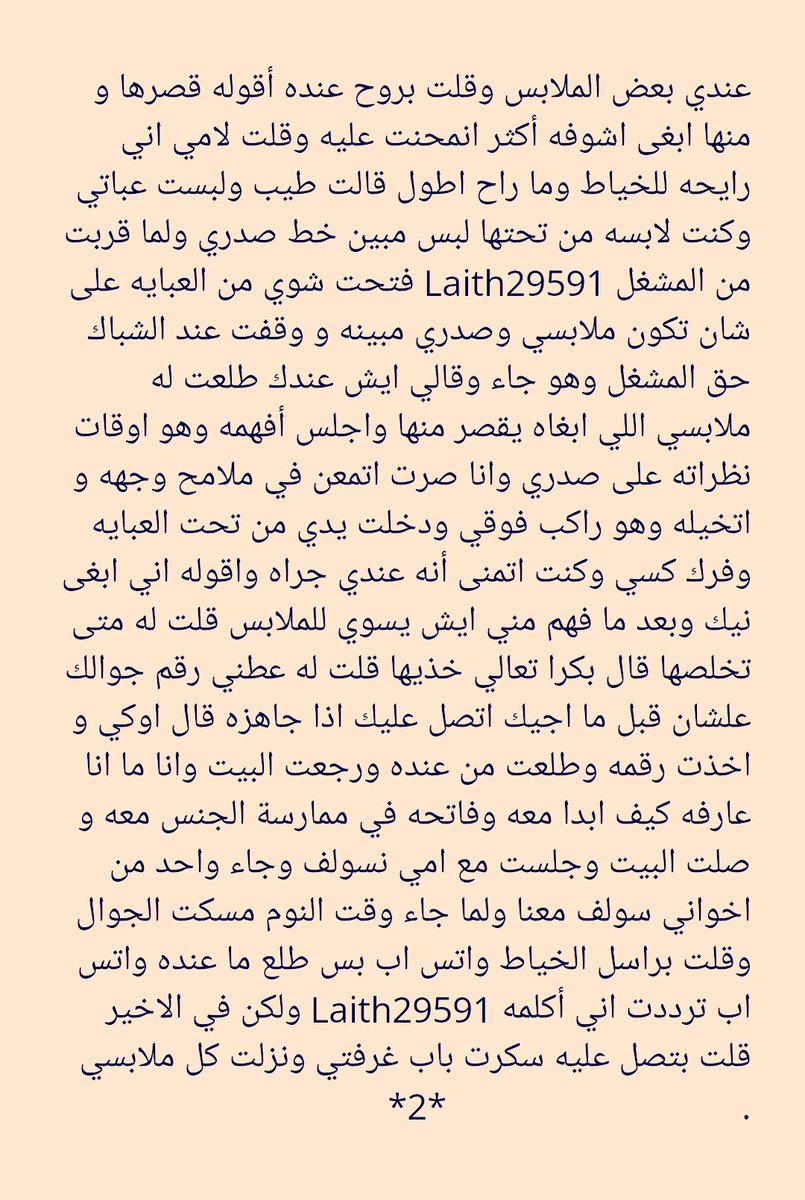 عندي بعض الملابس وقلت بروح عنده أقوله قصرها و منها ابغى اشوفه أكثر انمحنت عليه وقلت لامي اني رايحه للخياط وما راح اطول قالت طيب ولبست عباتي وكنت لابسه من تحتها لبس مبين خط صدري ولما قربت من المشغل Laith29591 فتحت شوي من العبايه على شان تكون ملابسي وصدري مبينه و وقفت عند الشباك حق المشغل وهو جاء وقالي ايش عندك طلعت له ملابسي اللي ابغاه يقصر منها واجلس أفهمه وهو اوقات نظراته على صدري وانا صرت اتمعن في ملامح وجهه و اتخيله وهو راكب فوقي ودخلت يدي من تحت العبايه وفرك كسي وكنت اتمنى أنه عندي جراه واقوله اني ابغى نيك وبعد ما فهم مني ايش يسوي للملابس قلت له متى تخلصها قال بكرا تعالي خذيها قلت له عطني رقم جوالك علشان قبل ما اجيك اتصل عليك اذا جاهزه قال اوكي و اخذت رقمه وطلعت من عنده ورجعت البيت وانا ما انا عارفه كيف ابدا معه وفاتحه في ممارسة الجنس معه و صلت البيت وجلست مع امي نسولف وجاء واحد من اخواني سولف معنا ولما جاء وقت النوم مسكت الجوال وقلت براسل الخياط واتس اب بس طلع ما عنده واتس اب ترددت اني أكلمه Laith29591 ولكن في الاخير قلت بتصل عليه سكرت باب غرفتي ونزلت كل ملابسي
*2*
.